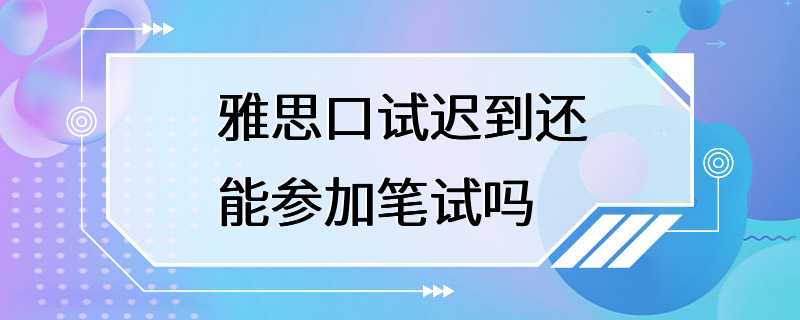 雅思口试迟到还能参加笔试吗